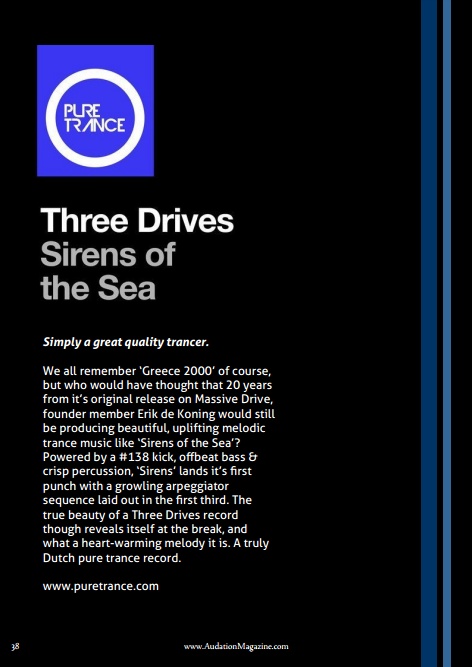 PURE TRANCE

Three Drives
Sirens of the Sea

Simply a great quality trancer.

We all remember 'Greece 2000' of course, but who would have thought that 20 years from it's original release on Massive Drive, founder member Erik de Koning would still be producing beautiful, uplifting melodic trance music like 'Sirens of the Sea'? Powered by a #138 kick, offbeat bass & crisp percussion, 'Sirens' lands it's first punch with a growling arpeggiator sequence laid out in the first third. The true beauty of a Three Drives record though reveals itself at the break, and what a heart-warming melody it is. A truly Dutch pure trance record.

www.puretrance.com

38 www.AudationMagazine.com